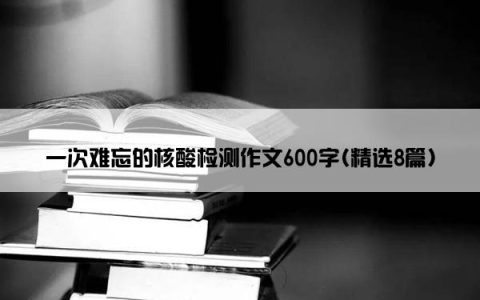 一次难忘的核酸检测作文600字(精选8篇)